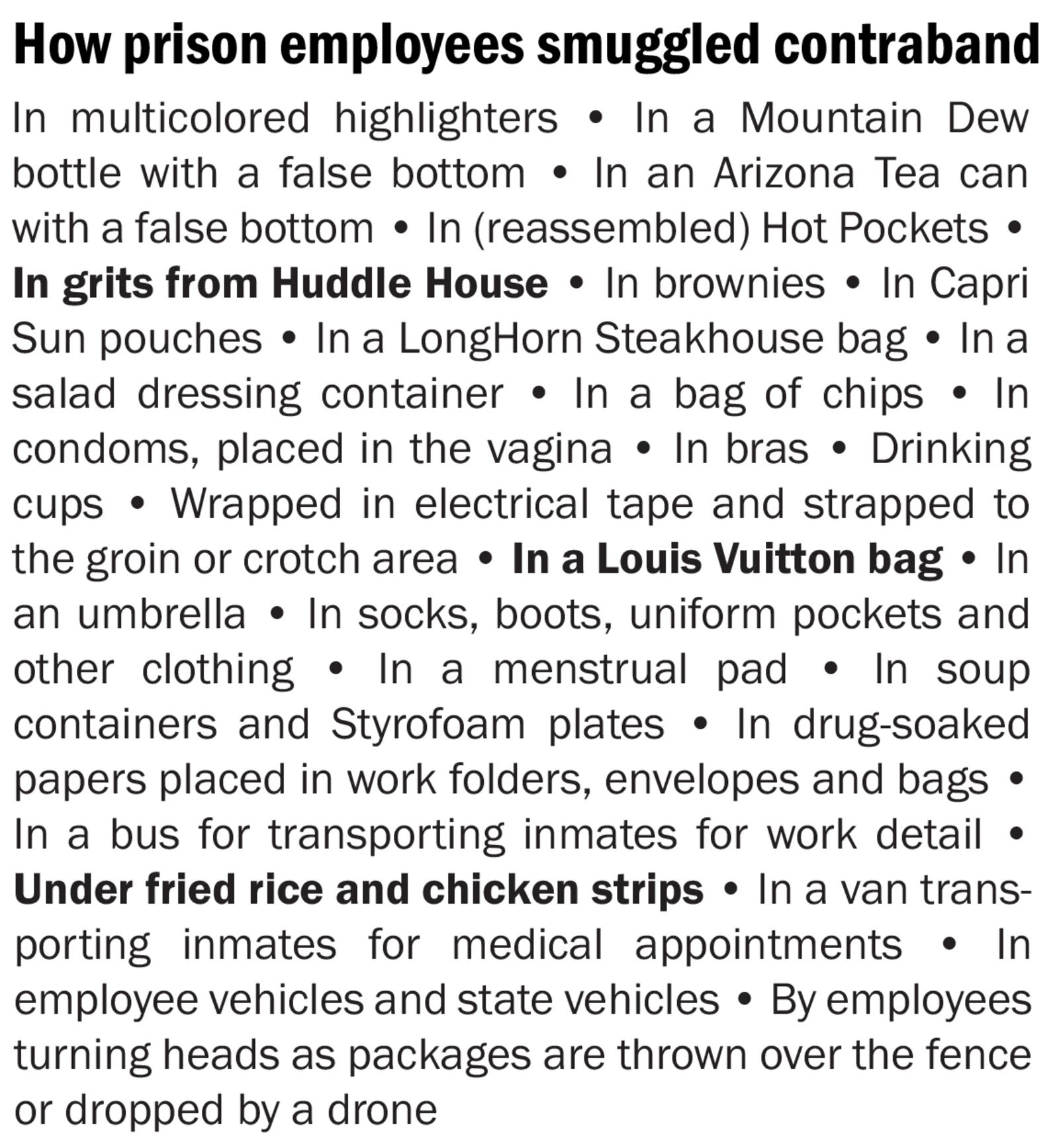 How prison employees smuggled contraband

In multicolored highlighters • In a Mountain Dew bottle with a false bottom • In an Arizona Tea can with a false bottom • In (reassembled) Hot Pockets • In grits from Huddle House • In brownies • In Capri Sun pouches • In a LongHorn Steakhouse bag • In a salad dressing container • In a bag of chips • In condoms, placed in the vagina • In bras • Drinking cups • Wrapped in electrical tape and strapped to the groin or crotch area • In a Louis Vuitton bag • In an umbrella • In socks, boots, uniform pockets and other clothing • In a menstrual pad • In soup containers and Styrofoam plates • In drug-soaked papers placed in work folders, envelopes and bags • In a bus for transporting inmates for work detail • Under fried rice and chicken strips • In a van transporting inmates for medical appointments • In employee vehicles and state vehicles • By employees turning heads as packages are thrown over the fence or dropped by a drone